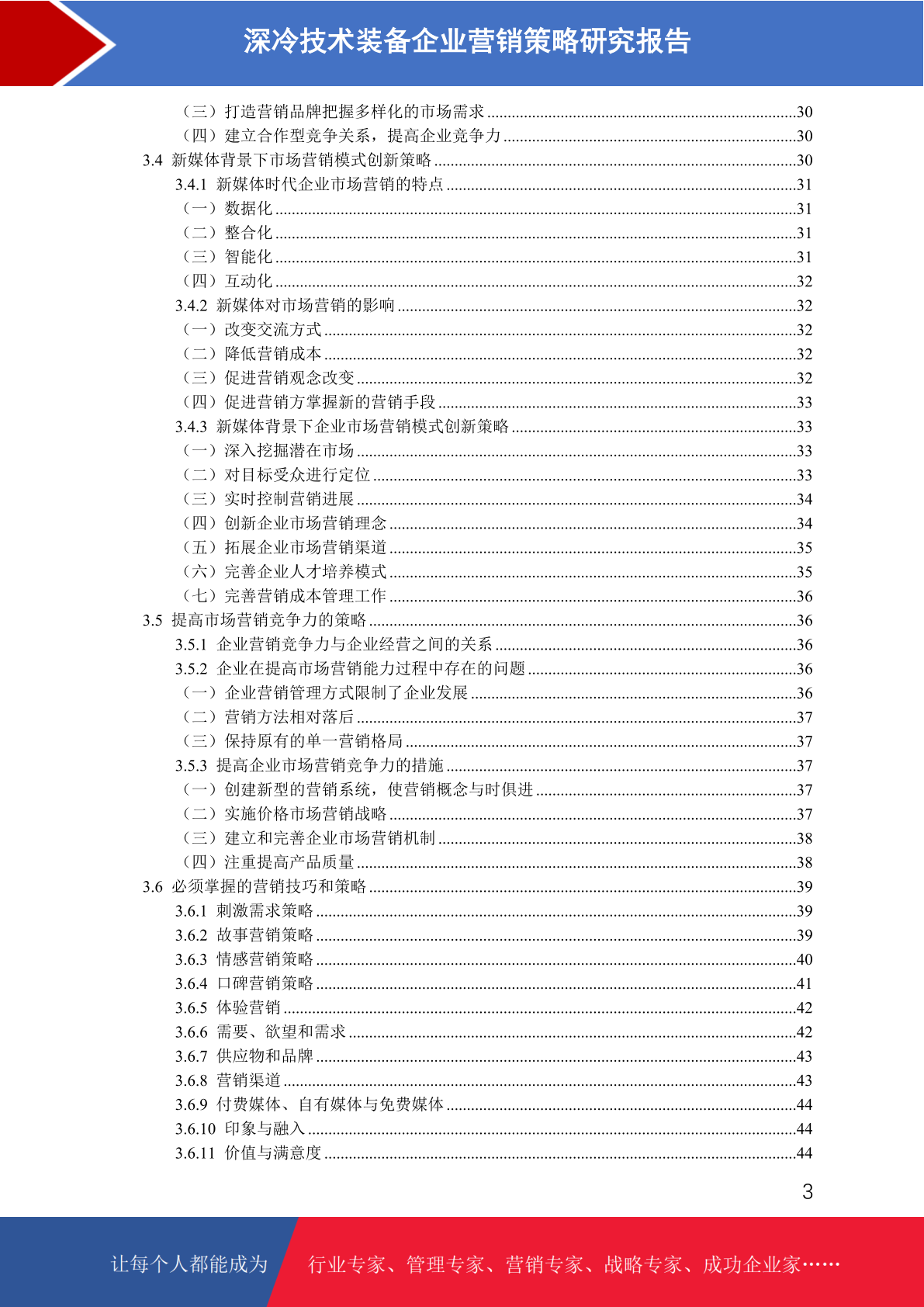 深冷技术装备企业营销策略研究报告

（三）打造营销品牌把握多样化的市场需求 30
（四）建立合作型竞争关系，提高企业竞争力 30
3.4 新媒体背景下市场营销模式创新策略 30
3.4.1 新媒体时代企业市场营销的特点 31
（一）数据化 31
（二）整合化 31
（三）智能化 31
（四）互动化 32
3.4.2 新媒体对市场营销的影响 32
（一）改变交流方式 32
（二）降低营销成本 32
（三）促进营销观念改变 32
（四）促进营销方掌握新的营销手段 33
3.4.3 新媒体背景下企业市场营销模式创新策略 33
（一）深入挖掘潜在市场 33
（二）对目标受众进行定位 33
（三）实时控制营销进展 34
（四）创新企业市场营销理念 34
（五）拓展企业市场营销渠道 35
（六）完善企业人才培养模式 35
（七）完善营销成本管理工作 36
3.5 提高市场营销竞争力的策略 36
3.5.1 企业营销竞争力与企业经营之间的关系 36
3.5.2 企业在提高市场营销能力过程中存在的问题 36
（一）企业营销管理方式限制了企业发展 36
（二）营销方法相对落后 37
（三）保持原有的单一营销格局 37
3.5.3 提高企业市场营销竞争力的措施 37
（一）创建新型的营销系统，使营销概念与时俱进 37
（二）实施价格市场营销战略 37
（三）建立和完善企业市场营销机制 38
（四）注重提高产品质量 38
3.6 必须掌握的营销技巧和策略 39
3.6.1 刺激需求策略 39
3.6.2 故事营销策略 39
3.6.3 情感营销策略 40
3.6.4 口碑营销策略 41
3.6.5 体验营销 42
3.6.6 需要、欲望和需求 42
3.6.7 供应物和品牌 43
3.6.8 营销渠道 43
3.6.9 付费媒体、自有媒体与免费媒体 44
3.6.10 印象与融入 44
3.6.11 价值与满意度 44

3

让每个人都能成为 行业专家、管理专家、营销专家、战略专家、成功企业家……